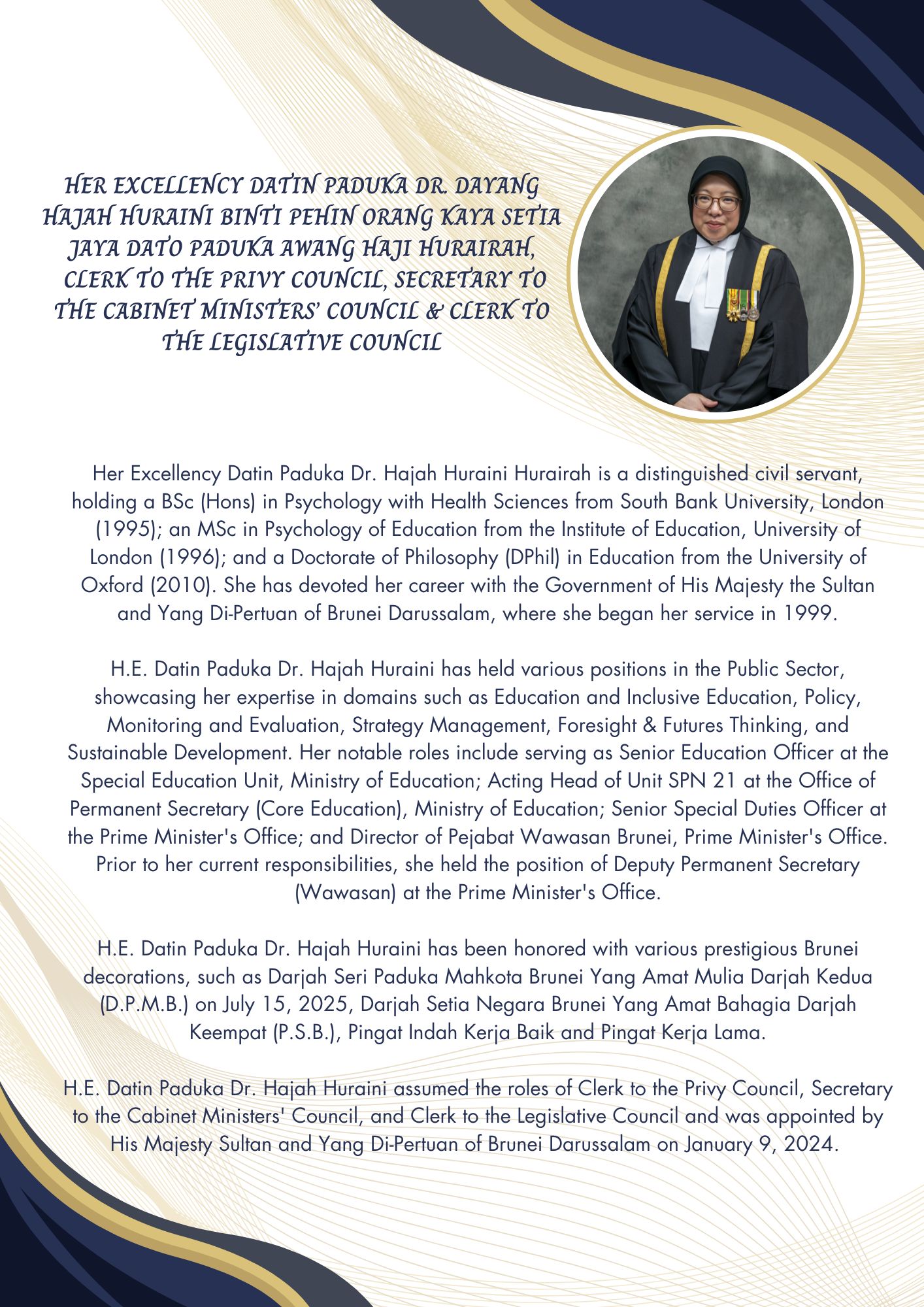 HER EXCELLENCY DATIN PADUKA DR. DAYANG HAJAH HURAINI BINTI PEHIN ORANG KAYA SETIA JAYA DATO PADUKA AWANG HAJI HURAIRAH, CLERK TO THE PRIVY COUNCIL, SECRETARY TO THE CABINET MINISTERS' COUNCIL & CLERK TO THE LEGISLATIVE COUNCIL

Her Excellency Datin Paduka Dr. Hajah Huraini Hurairah is a distinguished civil servant, holding a BSc (Hons) in Psychology with Health Sciences from South Bank University, London (1995); an MSc in Psychology of Education from the Institute of Education, University of London (1996); and a Doctorate of Philosophy (DPhil) in Education from the University of Oxford (2010). She has devoted her career with the Government of His Majesty the Sultan and Yang Di-Pertuan of Brunei Darussalam, where she began her service in 1999.

H.E. Datin Paduka Dr. Hajah Huraini has held various positions in the Public Sector, showcasing her expertise in domains such as Education and Inclusive Education, Policy, Monitoring and Evaluation, Strategy Management, Foresight & Futures Thinking, and Sustainable Development. Her notable roles include serving as Senior Education Officer at the Special Education Unit, Ministry of Education; Acting Head of Unit SPN 21 at the Office of Permanent Secretary (Core Education), Ministry of Education; Senior Special Duties Officer at the Prime Minister's Office; and Director of Pejabat Wawasan Brunei, Prime Minister's Office. Prior to her current responsibilities, she held the position of Deputy Permanent Secretary (Wawasan) at the Prime Minister's Office.

H.E. Datin Paduka Dr. Hajah Huraini has been honored with various prestigious Brunei decorations, such as Darjah Seri Paduka Mahkota Brunei Yang Amat Mulia Darjah Kedua (D.P.M.B.) on July 15, 2025, Darjah Setia Negara Brunei Yang Amat Bahagia Darjah Keempat (P.S.B.), Pingat Indah Kerja Baik and Pingat Kerja Lama.

H.E. Datin Paduka Dr. Hajah Huraini assumed the roles of Clerk to the Privy Council, Secretary to the Cabinet Ministers' Council, and Clerk to the Legislative Council and was appointed by His Majesty Sultan and Yang Di-Pertuan of Brunei Darussalam on January 9, 2024.